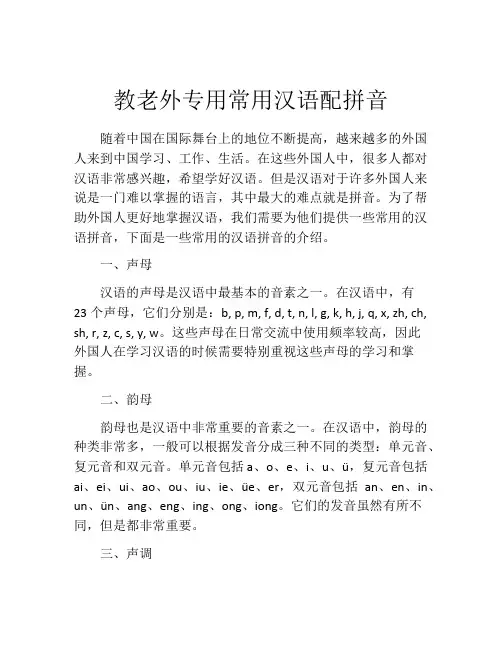 教老外专用常用汉语配拼音

随着中国在国际舞台上的地位不断提高，越来越多的外国人来到中国学习、工作、生活。在这些外国人中，很多人都对汉语非常感兴趣，希望学好汉语。但是汉语对于许多外国人来说是一门难以掌握的语言，其中最大的难点就是拼音。为了帮助外国人更好地掌握汉语，我们需要为他们提供一些常用的汉语拼音，下面是一些常用的汉语拼音的介绍。

一、声母

汉语的声母是汉语中最基本的音素之一。在汉语中，有23个声母，它们分别是：b, p, m, f, d, t, n, l, g, k, h, j, q, x, zh, ch, sh, r, z, c, s, y, w。这些声母在日常交流中使用频率较高，因此外国人在学习汉语的时候需要特别重视这些声母的学习和掌握。

二、韵母

韵母也是汉语中非常重要的音素之一。在汉语中，韵母的种类非常多，一般可以根据发音分成三种不同的类型：单元音、复元音和双元音。单元音包括 a、o、e、i、u、ü，复元音包括 ai、ei、ui、ao、ou、iu、ie、üe、er，双元音包括 an、en、in、un、ün、ang、eng、ing、ong、iong。它们的发音虽然有所不同，但是都非常重要。

三、声调